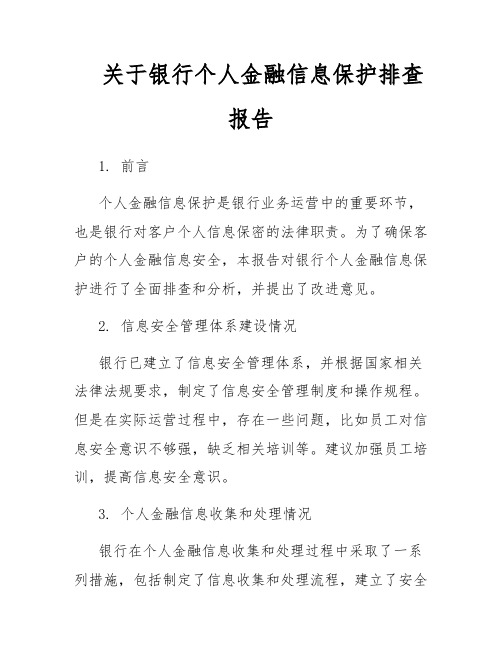 关于银行个人金融信息保护排查报告

1. 前言

个人金融信息保护是银行业务运营中的重要环节，也是银行对客户个人信息保密的法律职责。为了确保客户的个人金融信息安全，本报告对银行个人金融信息保护进行了全面排查和分析，并提出了改进意见。

2. 信息安全管理体系建设情况

银行已建立了信息安全管理体系，并根据国家相关法律法规要求，制定了信息安全管理制度和操作规程。但是在实际运营过程中，存在一些问题，比如员工对信息安全意识不够强，缺乏相关培训等。建议加强员工培训，提高信息安全意识。

3. 个人金融信息收集和处理情况

银行在个人金融信息收集和处理过程中采取了一系列措施，包括制定了信息收集和处理流程，建立了安全